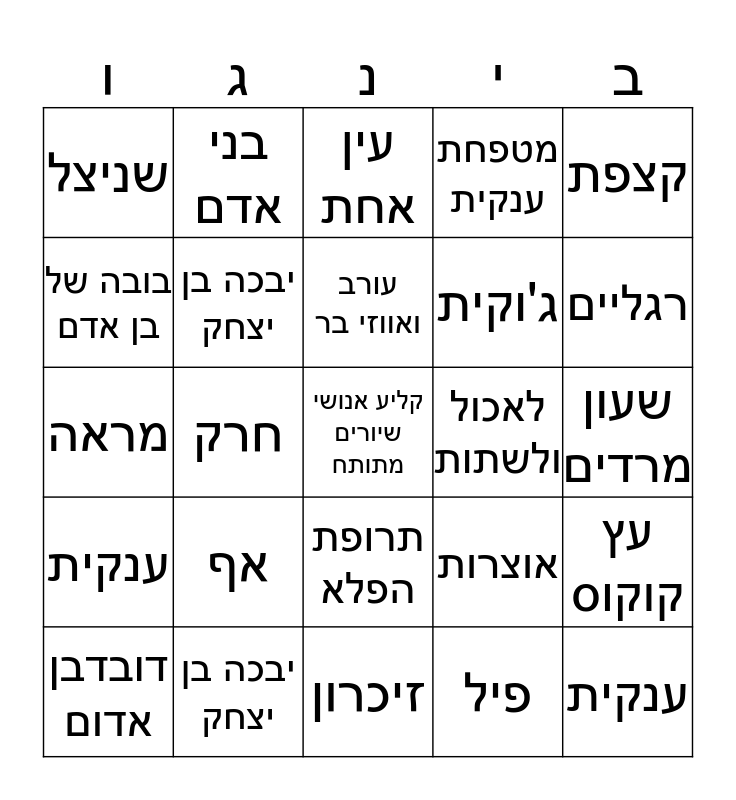 | ב | י | נ | ג | ו |
|---|---|---|---|---|
| קצפת | מטפחת ענקית | עין אחת | בני אדם | שניצל |
| רגליים | ג'וקית | עורב ואווזי בר | יבכה בן יצחק | בובה של בן אדם |
| שעון מרדים | לאכול ולשתות | קליע אנושי שיורים מתותח | חרק | מראה |
| עץ קוקוס | אוצרות | תרופת הפלא | אף | ענקית |
| ענקית | פיל | זיכרון | יבכה בן יצחק | דובדבן אדום |